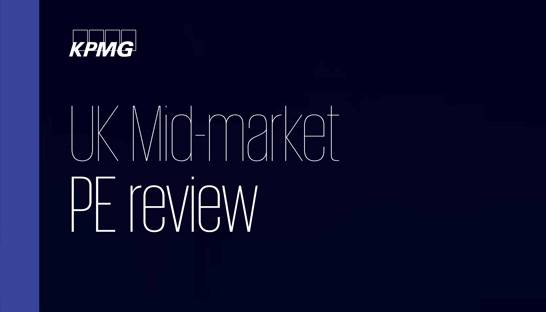 KPMG

UK Mid-market
PE review